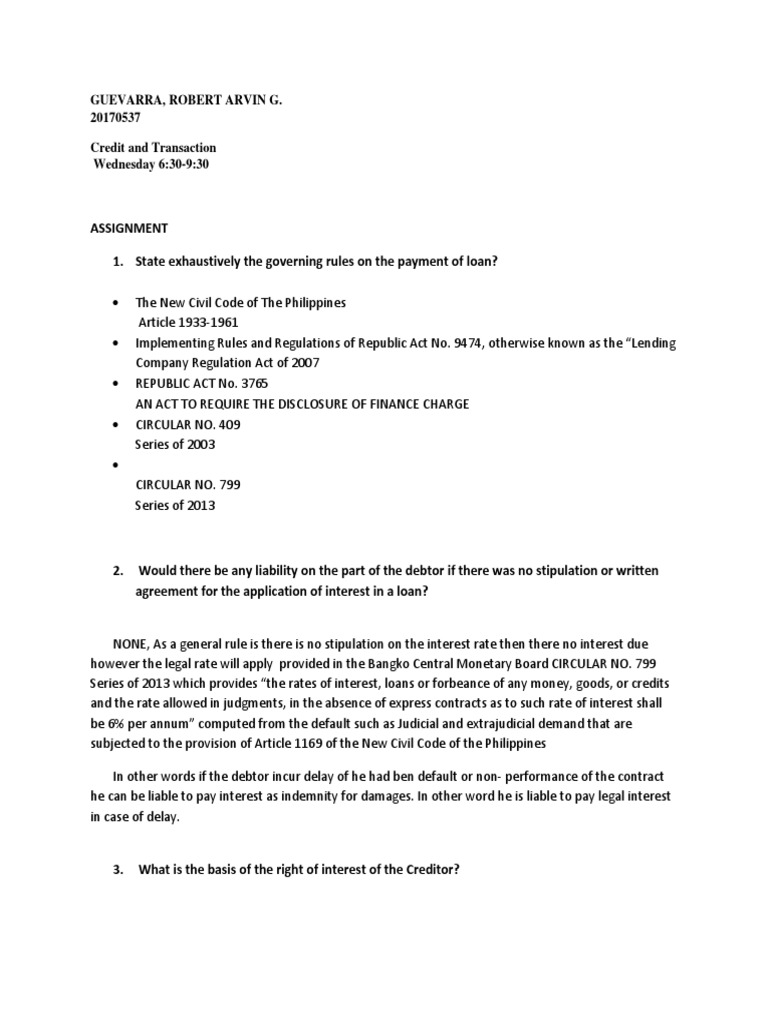 GUEVARRA, ROBERT ARVIN G.
20170537

Credit and Transaction
Wednesday 6:30-9:30

ASSIGNMENT

1. State exhaustively the governing rules on the payment of loan?

• The New Civil Code of The Philippines
Article 1933-1961
• Implementing Rules and Regulations of Republic Act No. 9474, otherwise known as the "Lending Company Regulation Act of 2007
• REPUBLIC ACT No. 3765
AN ACT TO REQUIRE THE DISCLOSURE OF FINANCE CHARGE
• CIRCULAR NO. 409
Series of 2003
•
CIRCULAR NO. 799
Series of 2013

2. Would there be any liability on the part of the debtor if there was no stipulation or written agreement for the application of interest in a loan?

NONE, As a general rule is there is no stipulation on the interest rate then there no interest due however the legal rate will apply provided in the Bangko Central Monetary Board CIRCULAR NO. 799 Series of 2013 which provides "the rates of interest, loans or forbeance of any money, goods, or credits and the rate allowed in judgments, in the absence of express contracts as to such rate of interest shall be 6% per annum" computed from the default such as Judicial and extrajudicial demand that are subjected to the provision of Article 1169 of the New Civil Code of the Philippines

In other words if the debtor incur delay of he had ben default or non- performance of the contract he can be liable to pay interest as indemnity for damages. In other word he is liable to pay legal interest in case of delay.

3. What is the basis of the right of interest of the Creditor?